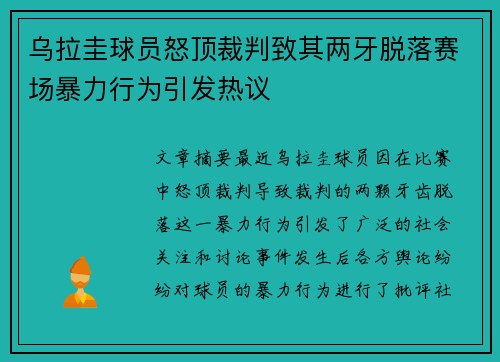 乌拉圭球员怒顶裁判致其两牙脱落赛场暴力行为引发热议

文章摘要最近乌拉圭球员因在比赛中怒顶裁判导致裁判的两颗牙齿脱落这一暴力行为引发了广泛的社会关注和讨论事件发生后各方舆论纷纷对球员的暴力行为进行了批评社